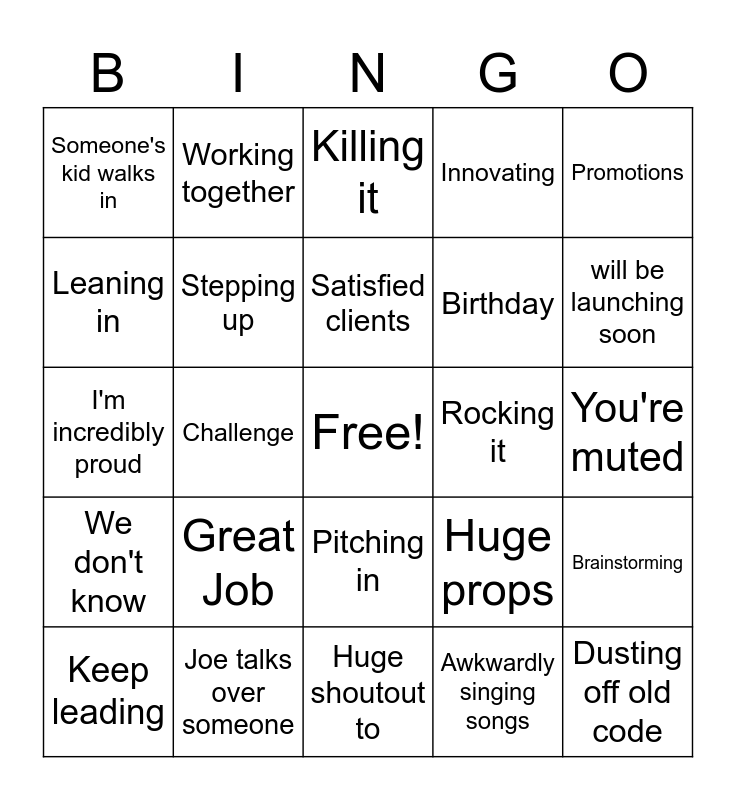 | B | I | N | G | O |
|---|---|---|---|---|
| Someone's kid walks in | Working together | Killing it | Innovating | Promotions |
| Leaning in | Stepping up | Satisfied clients | Birthday | will be launching soon |
| I'm incredibly proud | Challenge | Free! | Rocking it | You're muted |
| We don't know | Great Job | Pitching in | Huge props | Brainstorming |
| Keep leading | Joe talks over someone | Huge shoutout to | Awkwardly singing songs | Dusting off old code |